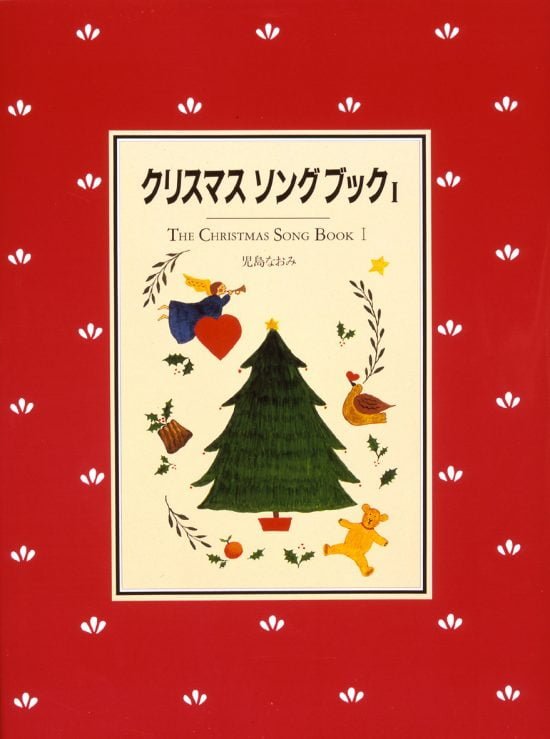 クリスマス ソング ブック I

THE CHRISTMAS SONG BOOK I

児島なおみ